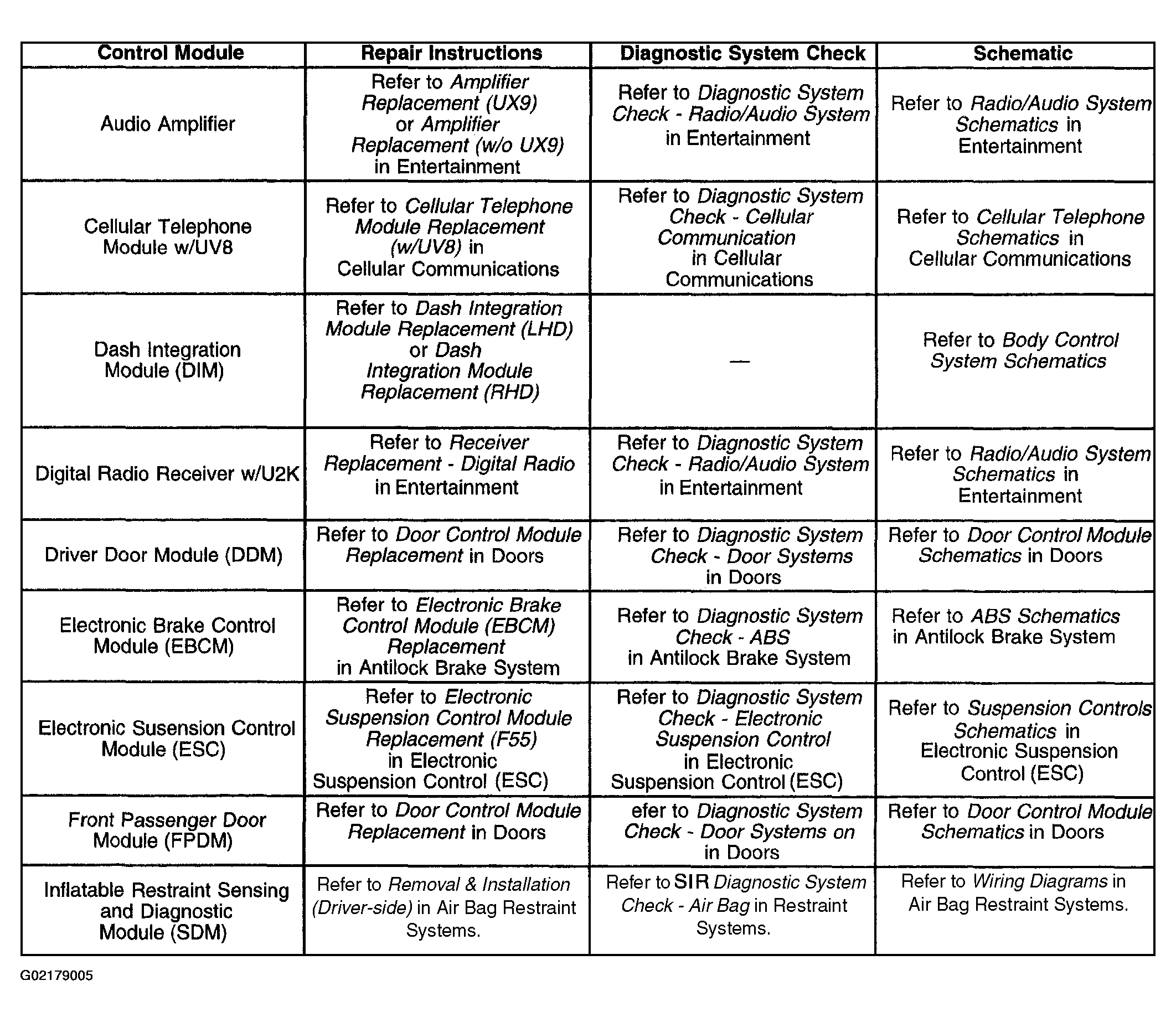 | Control Module | Repair Instructions | Diagnostic System Check | Schematic |
|---|---|---|---|
| Audio Amplifier | Refer to Amplifier Replacement (UX9) or Amplifier Replacement (w/o UX9) in Entertainment | Refer to Diagnostic System Check - Radio/Audio System in Entertainment | Refer to Radio/Audio System Schematics in Entertainment |
| Cellular Telephone Module w/UV8 | Refer to Cellular Telephone Module Replacement (w/UV8) in Cellular Communications | Refer to Diagnostic System Check - Cellular Communication in Cellular Communications | Refer to Cellular Telephone Schematics in Cellular Communications |
| Dash Integration Module (DIM) | Refer to Dash Integration Module Replacement (LHD) or Dash Integration Module Replacement (RHD) | — | Refer to Body Control System Schematics |
| Digital Radio Receiver w/U2K | Refer to Receiver Replacement - Digital Radio in Entertainment | Refer to Diagnostic System Check - Radio/Audio System in Entertainment | Refer to Radio/Audio System Schematics in Entertainment |
| Driver Door Module (DDM) | Refer to Door Control Module Replacement in Doors | Refer to Diagnostic System Check - Door Systems in Doors | Refer to Door Control Module Schematics in Doors |
| Electronic Brake Control Module (EBCM) | Refer to Electronic Brake Control Module (EBCM) Replacement in Antilock Brake System | Refer to Diagnostic System Check - ABS in Antilock Brake System | Refer to ABS Schematics in Antilock Brake System |
| Electronic Susension Control Module (ESC) | Refer to Electronic Suspension Control Module Replacement (F55) in Electronic Suspension Control (ESC) | Refer to Diagnostic System Check - Electronic Suspension Control in Electronic Suspension Control (ESC) | Refer to Suspension Controls Schematics in Electronic Suspension Control (ESC) |
| Front Passenger Door Module (FPDM) | Refer to Door Control Module Replacement in Doors | efer to Diagnostic System Check - Door Systems on in Doors | Refer to Door Control Module Schematics in Doors |
| Inflatable Restraint Sensing and Diagnostic Module (SDM) | Refer to Removal & Installation (Driver-side) in Air Bag Restraint Systems. | Refer to SIR Diagnostic System Check - Air Bag in Restraint Systems. | Refer to Wiring Diagrams in Air Bag Restraint Systems. |

G02179005